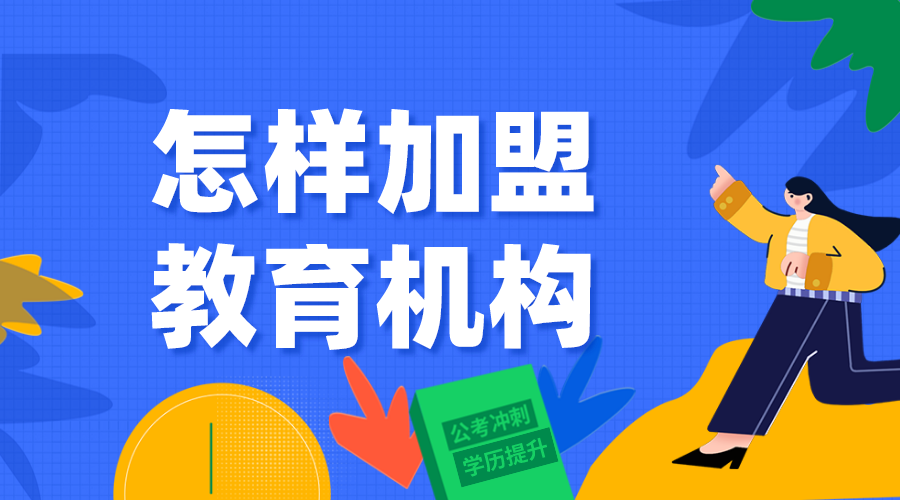 怎样加盟
教育机构

公考冲刺
学历提升